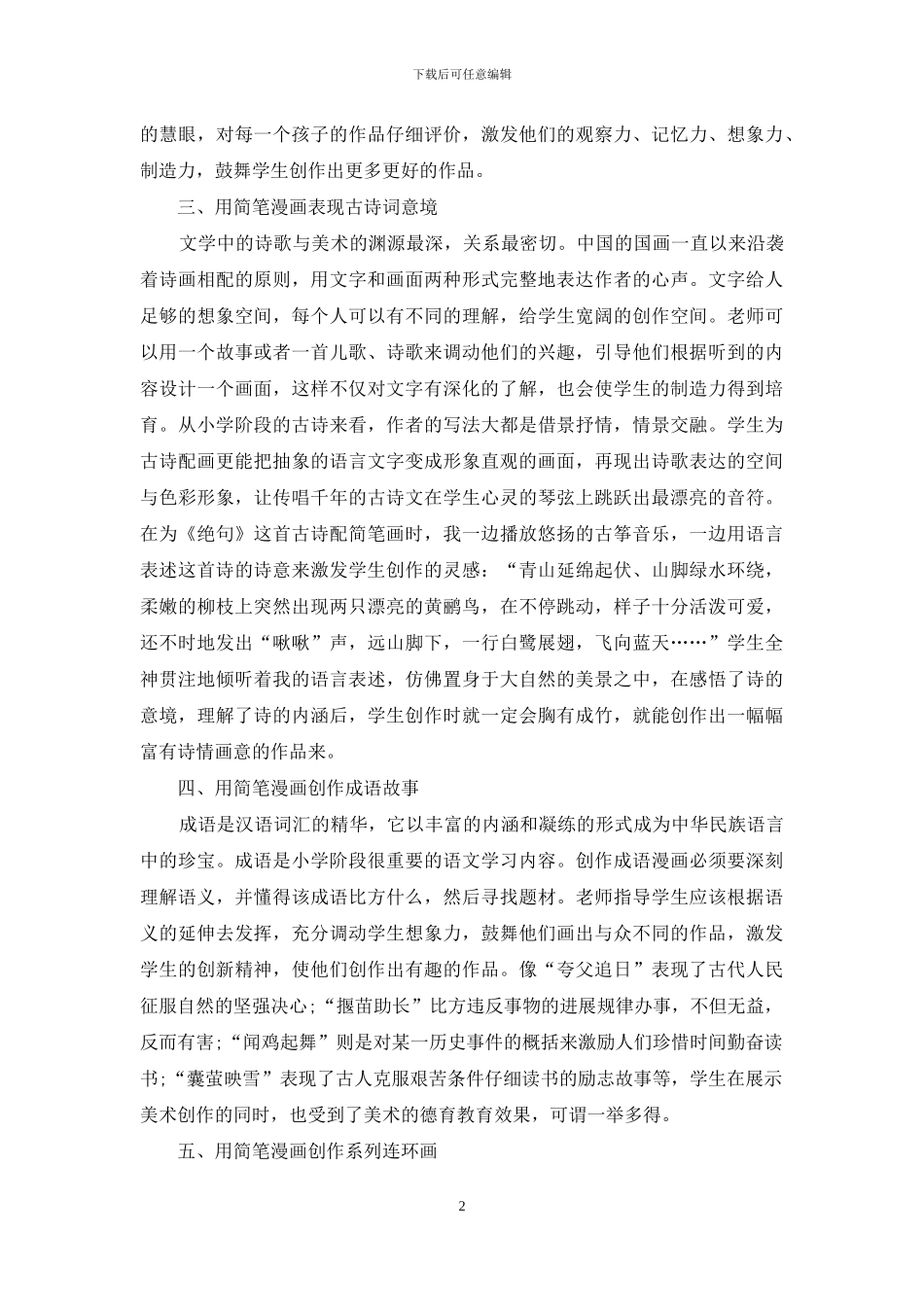 下载后可任意编辑

的慧眼，对每一个孩子的作品仔细评价，激发他们的观察力、记忆力、想象力、制造力，鼓舞学生创作出更多更好的作品。

三、用简笔漫画表现古诗词意境

文学中的诗歌与美术的渊源最深，关系最密切。中国的国画一直以来沿袭着诗画相配的原则，用文字和画面两种形式完整地表达作者的心声。文字给人足够的想象空间，每个人可以有不同的理解，给学生宽阔的创作空间。老师可以用一个故事或者一首儿歌、诗歌来调动他们的兴趣，引导他们根据听到的内容设计一个画面，这样不仅对文字有深化的了解，也会使学生的制造力得到培育。从小学阶段的古诗来看，作者的写法大都是借景抒情，情景交融。学生为古诗配画更能把抽象的语言文字变成形象直观的画面，再现出诗歌表达的空间与色彩形象，让传唱千年的古诗文在学生心灵的琴弦上跳跃出最漂亮的音符。在为《绝句》这首古诗配简笔画时，我一边播放悠扬的古筝音乐，一边用语言表述这首诗的诗意来激发学生创作的灵感：“青山延绵起伏、山脚绿水环绕，柔嫩的柳枝上突然出现两只漂亮的黄鹂鸟，在不停跳动，样子十分活泼可爱，还不时地发出“啾啾”声，远山脚下，一行白鹭展翅，飞向蓝天……”学生全神贯注地倾听着我的语言表述，仿佛置身于大自然的美景之中，在感悟了诗的意境，理解了诗的内涵后，学生创作时就一定会胸有成竹，就能创作出一幅幅富有诗情画意的作品来。

四、用简笔漫画创作成语故事

成语是汉语词汇的精华，它以丰富的内涵和凝练的形式成为中华民族语言中的珍宝。成语是小学阶段很重要的语文学习内容。创作成语漫画必须要深刻理解语义，并懂得该成语比方什么，然后寻找题材。老师指导学生应该根据语义的延伸去发挥，充分调动学生想象力，鼓舞他们画出与众不同的作品，激发学生的创新精神，使他们创作出有趣的作品。像“夸父追日”表现了古代人民征服自然的坚强决心；“揠苗助长”比方违反事物的进展规律办事，不但无益，反而有害；“闻鸡起舞”则是对某一历史事件的概括来激励人们珍惜时间勤奋读书；“囊萤映雪”表现了古人克服艰苦条件仔细读书的励志故事等，学生在展示美术创作的同时，也受到了美术的德育教育效果，可谓一举多得。

五、用简笔漫画创作系列连环画

2